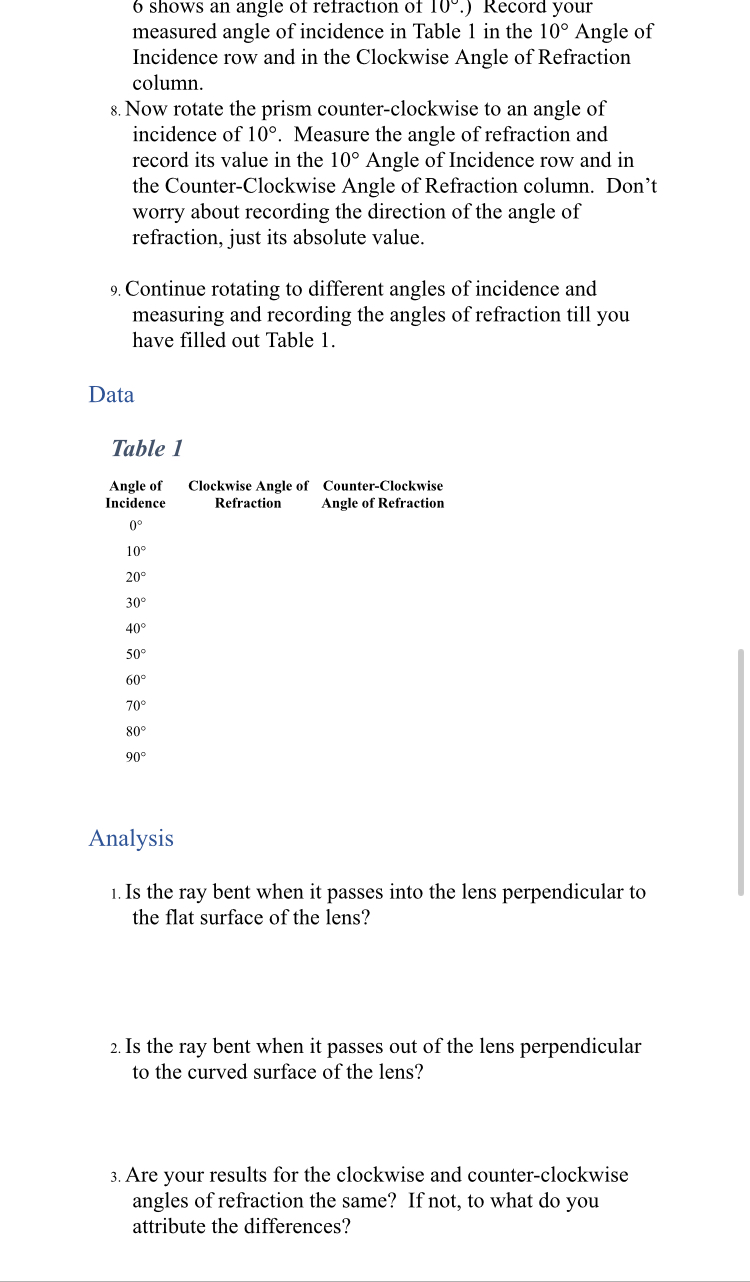 6 shows an angle of refraction of 10°.) Record your measured angle of incidence in Table 1 in the 10° Angle of Incidence row and in the Clockwise Angle of Refraction column.

8. Now rotate the prism counter-clockwise to an angle of incidence of 10°. Measure the angle of refraction and record its value in the 10° Angle of Incidence row and in the Counter-Clockwise Angle of Refraction column. Don't worry about recording the direction of the angle of refraction, just its absolute value.

9. Continue rotating to different angles of incidence and measuring and recording the angles of refraction till you have filled out Table 1.

Data

Table 1

| Angle of Incidence | Clockwise Angle of Refraction | Counter-Clockwise Angle of Refraction |
|---|---|---|
| 0° | | |
| 10° | | |
| 20° | | |
| 30° | | |
| 40° | | |
| 50° | | |
| 60° | | |
| 70° | | |
| 80° | | |
| 90° | | |

Analysis

1. Is the ray bent when it passes into the lens perpendicular to the flat surface of the lens?

2. Is the ray bent when it passes out of the lens perpendicular to the curved surface of the lens?

3. Are your results for the clockwise and counter-clockwise angles of refraction the same? If not, to what do you attribute the differences?